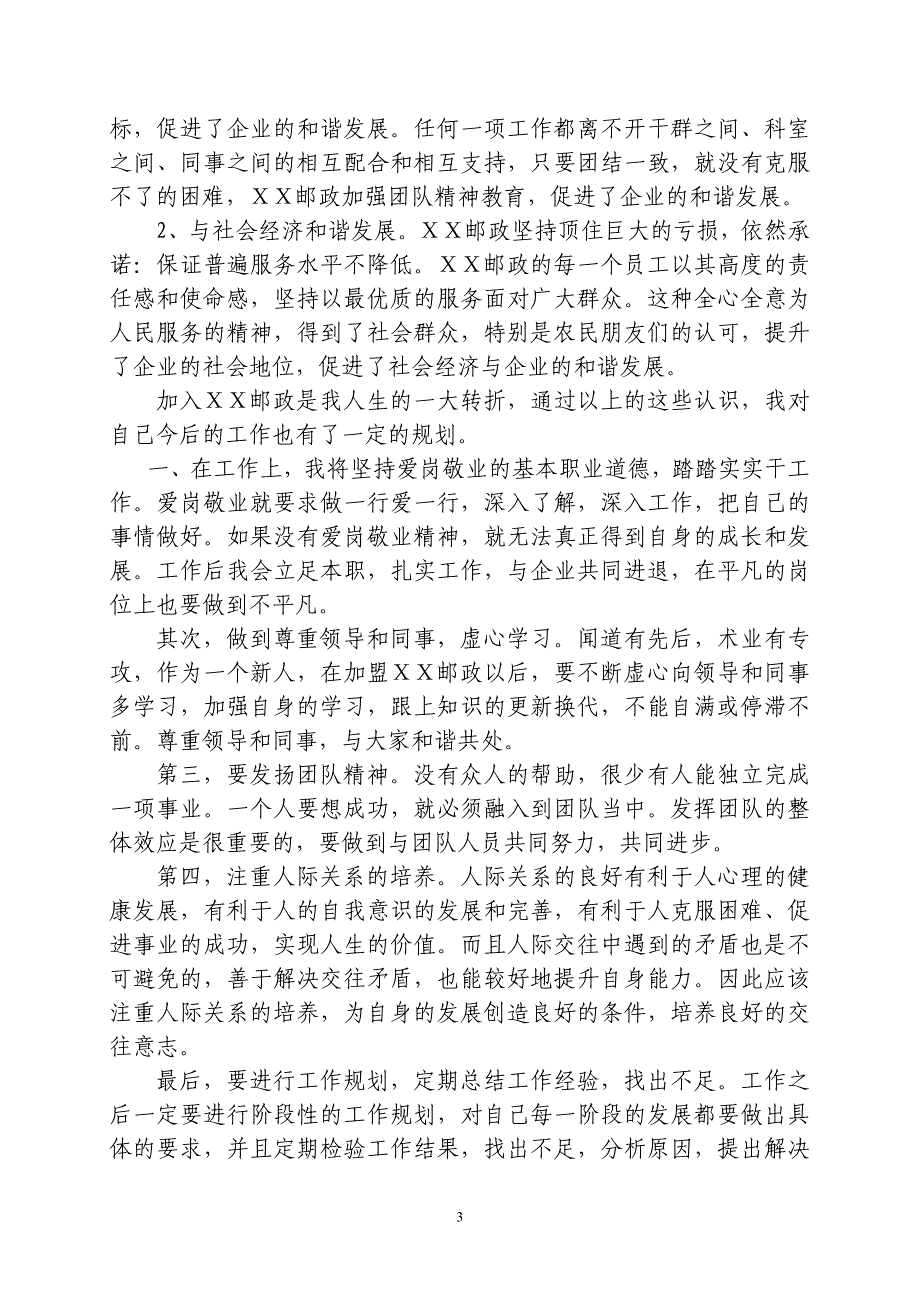 标，促进了企业的和谐发展。任何一项工作都离不开干群之间、科室之间、同事之间的相互配合和相互支持，只要团结一致，就没有克服不了的困难，ＸＸ邮政加强团队精神教育，促进了企业的和谐发展。

2、与社会经济和谐发展。ＸＸ邮政坚持顶住巨大的亏损，依然承诺：保证普遍服务水平不降低。ＸＸ邮政的每一个员工以其高度的责任感和使命感，坚持以最优质的服务面对广大群众。这种全心全意为人民服务的精神，得到了社会群众，特别是农民朋友们的认可，提升了企业的社会地位，促进了社会经济与企业的和谐发展。

加入ＸＸ邮政是我人生的一大转折，通过以上的这些认识，我对自己今后的工作也有了一定的规划。

一、在工作上，我将坚持爱岗敬业的基本职业道德，踏踏实实干工作。爱岗敬业就要求做一行爱一行，深入了解，深入工作，把自己的事情做好。如果没有爱岗敬业精神，就无法真正得到自身的成长和发展。工作后我会立足本职，扎实工作，与企业共同进退，在平凡的岗位上也要做到不平凡。

其次，做到尊重领导和同事，虚心学习。闻道有先后，术业有专攻，作为一个新人，在加盟ＸＸ邮政以后，要不断虚心向领导和同事多学习，加强自身的学习，跟上知识的更新换代，不能自满或停滞不前。尊重领导和同事，与大家和谐共处。

第三，要发扬团队精神。没有众人的帮助，很少有人能独立完成一项事业。一个人要想成功，就必须融入到团队当中。发挥团队的整体效应是很重要的，要做到与团队人员共同努力，共同进步。

第四，注重人际关系的培养。人际关系的良好有利于人心理的健康发展，有利于人的自我意识的发展和完善，有利于人克服困难、促进事业的成功，实现人生的价值。而且人际交往中遇到的矛盾也是不可避免的，善于解决交往矛盾，也能较好地提升自身能力。因此应该注重人际关系的培养，为自身的发展创造良好的条件，培养良好的交往意志。

最后，要进行工作规划，定期总结工作经验，找出不足。工作之后一定要进行阶段性的工作规划，对自己每一阶段的发展都要做出具体的要求，并且定期检验工作结果，找出不足，分析原因，提出解决

3